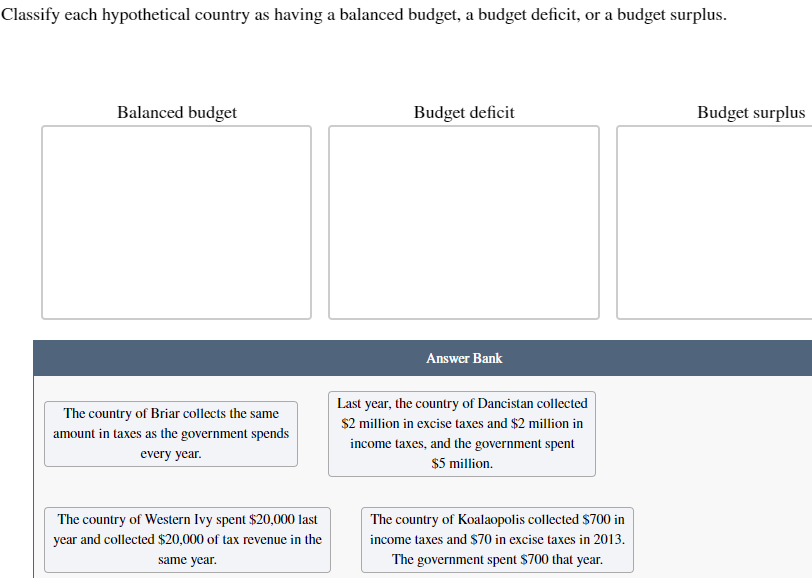 Classify each hypothetical country as having a balanced budget, a budget deficit, or a budget surplus.

Balanced budget

Budget deficit

Budget surplus

Answer Bank

The country of Briar collects the same amount in taxes as the government spends every year.

Last year, the country of Dancistan collected \$2 million in excise taxes and \$2 million in income taxes, and the government spent \$5 million.

The country of Western Ivy spent \$20,000 last year and collected \$20,000 of tax revenue in the same year.

The country of Koalaopolis collected \$700 in income taxes and \$70 in excise taxes in 2013. The government spent \$700 that year.